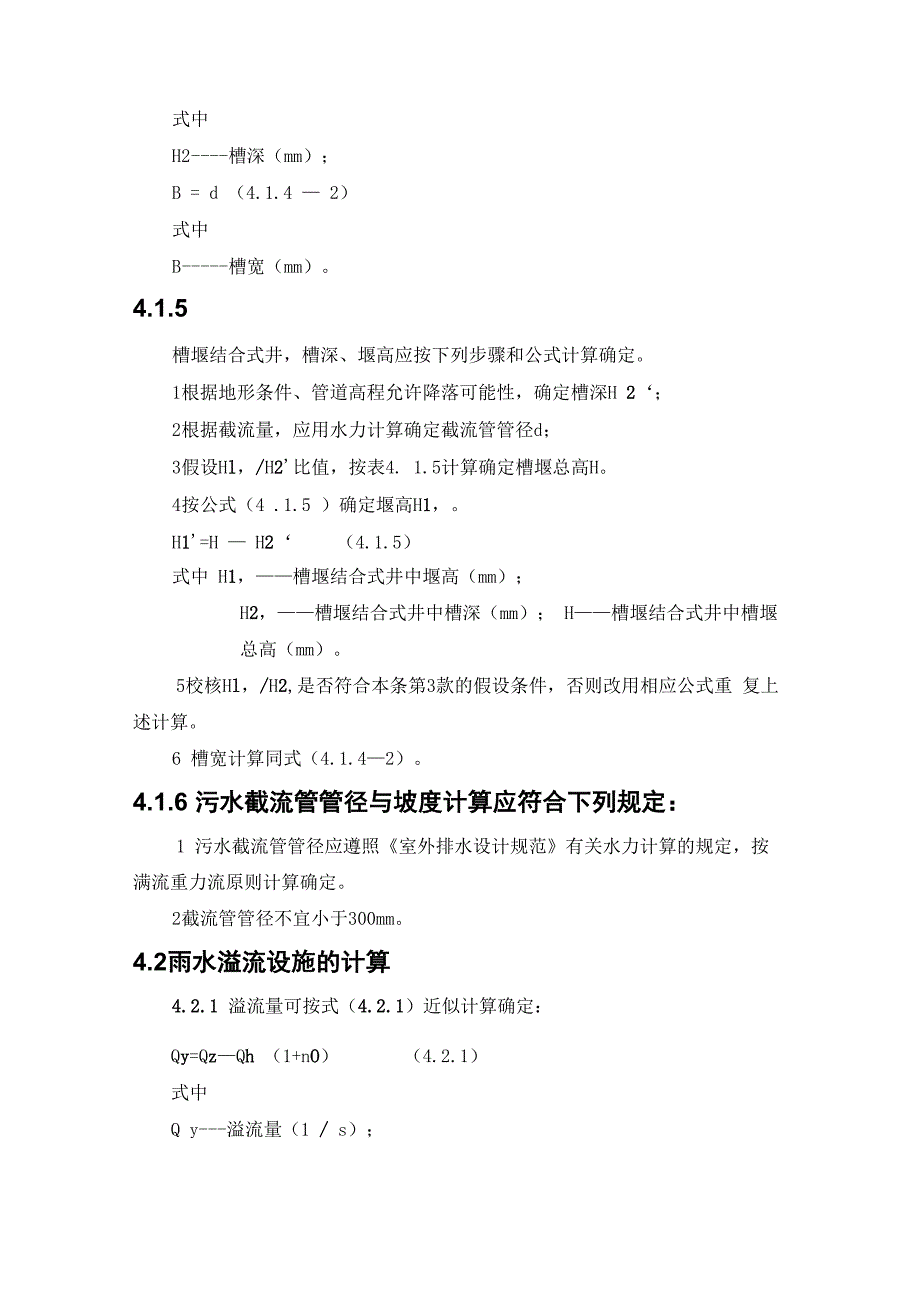 式中

H2----槽深（mm）；

B = d （4.1.4 — 2）

式中

B-----槽宽（mm）。

4.1.5

槽堰结合式井，槽深、堰高应按下列步骤和公式计算确定。

1根据地形条件、管道高程允许降落可能性，确定槽深H 2‘；

2根据截流量，应用水力计算确定截流管管径d；

3假设H1，/H2'比值，按表4. 1.5计算确定槽堰总高H。

4按公式（4 .1.5 ）确定堰高H1，。

H1'=H — H2‘　　（4.1.5）

式中 H1，——槽堰结合式井中堰高（mm）；

H2，——槽堰结合式井中槽深（mm）； H——槽堰结合式井中槽堰总高（mm）。

5校核H1，/H2,是否符合本条第3款的假设条件，否则改用相应公式重 复上述计算。

6 槽宽计算同式（4.1.4—2）。

4.1.6 污水截流管管径与坡度计算应符合下列规定：

1 污水截流管管径应遵照《室外排水设计规范》有关水力计算的规定，按满流重力流原则计算确定。

2截流管管径不宜小于300mm。

4.2雨水溢流设施的计算

4.2.1 溢流量可按式（4.2.1）近似计算确定：

Qy=Qz—Qh （1+n0）　　（4.2.1）

式中

Q y---溢流量（1 / s）；